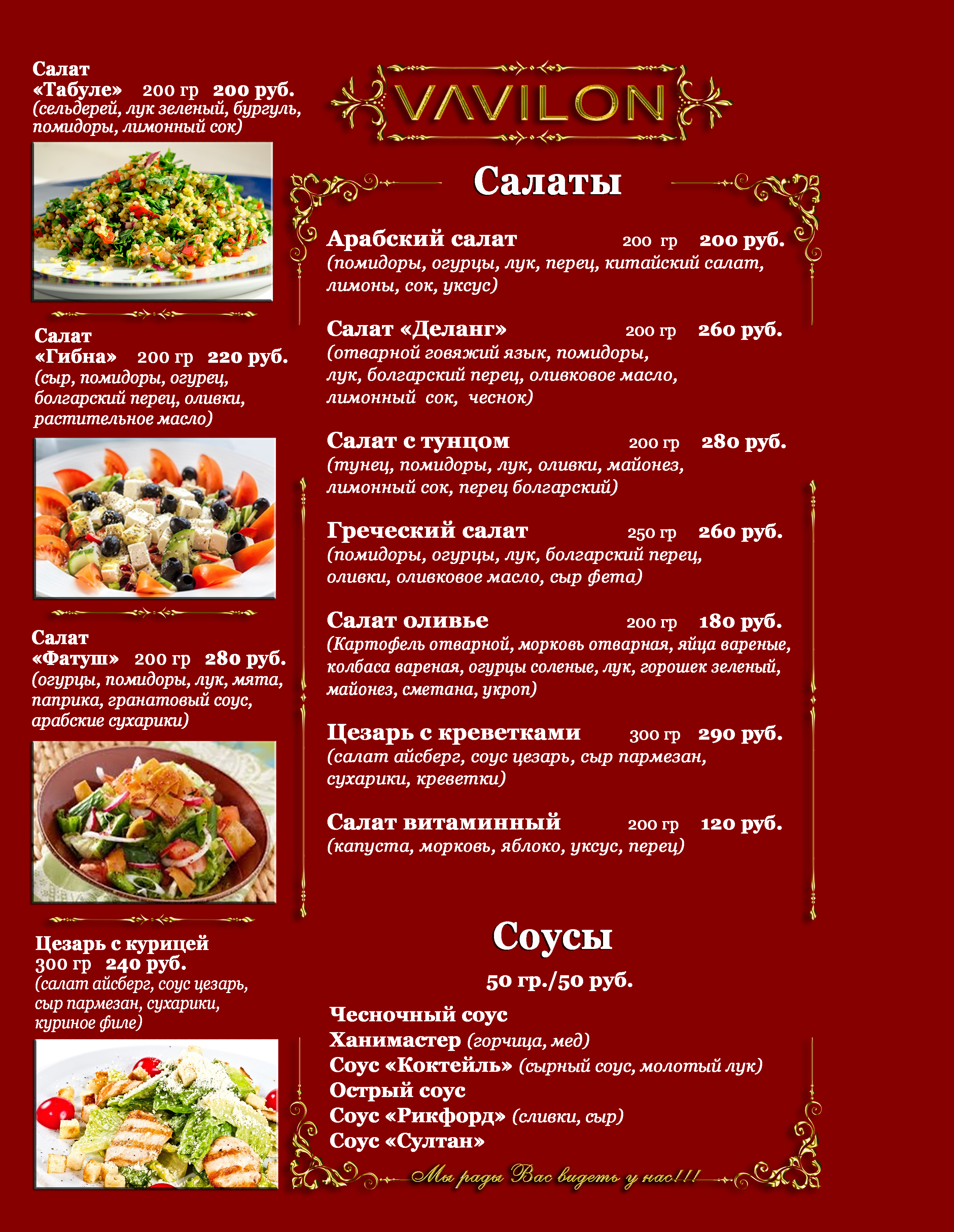 Салат
«Табуле» 200 гр 200 руб.
(сельдерей, лук зеленый, бургуль, помидоры, лимонный сок)

Салат
«Гибна» 200 гр 220 руб.
(сыр, помидоры, огурец, болгарский перец, оливки, растительное масло)

Салат
«Фатуш» 200 гр 280 руб.
(огурцы, помидоры, лук, мята, паприка, гранатовый соус, арабские сухарики)

Цезарь с курицей
300 гр 240 руб.
(салат айсберг, соус цезарь, сыр пармезан, сухарики, куриное филе)

VAVILON

Салаты

Арабский салат 200 гр 200 руб.
(помидоры, огурцы, лук, перец, китайский салат, лимоны, сок, уксус)

Салат «Деланг» 200 гр 260 руб.
(отварной говяжий язык, помидоры, лук, болгарский перец, оливковое масло, лимонный сок, чеснок)

Салат с тунцом 200 гр 280 руб.
(тунец, помидоры, лук, оливки, майонез, лимонный сок, перец болгарский)

Греческий салат 250 гр 260 руб.
(помидоры, огурцы, лук, болгарский перец, оливки, оливковое масло, сыр фета)

Салат оливье 200 гр 180 руб.
(Картофель отварной, морковь отварная, яйца вареные, колбаса вареная, огурцы соленые, лук, горошек зеленый, майонез, сметана, укроп)

Цезарь с креветками 300 гр 290 руб.
(салат айсберг, соус цезарь, сыр пармезан, сухарики, креветки)

Салат витаминный 200 гр 120 руб.
(капуста, морковь, яблоко, уксус, перец)

Соусы

50 гр./50 руб.

Чесночный соус
Ханимастер (горчица, мед)
Соус «Коктейль» (сырный соус, молотый лук)
Острый соус
Соус «Рикфорд» (сливки, сыр)
Соус «Султан»

Мы рады Вас видеть у нас!!!